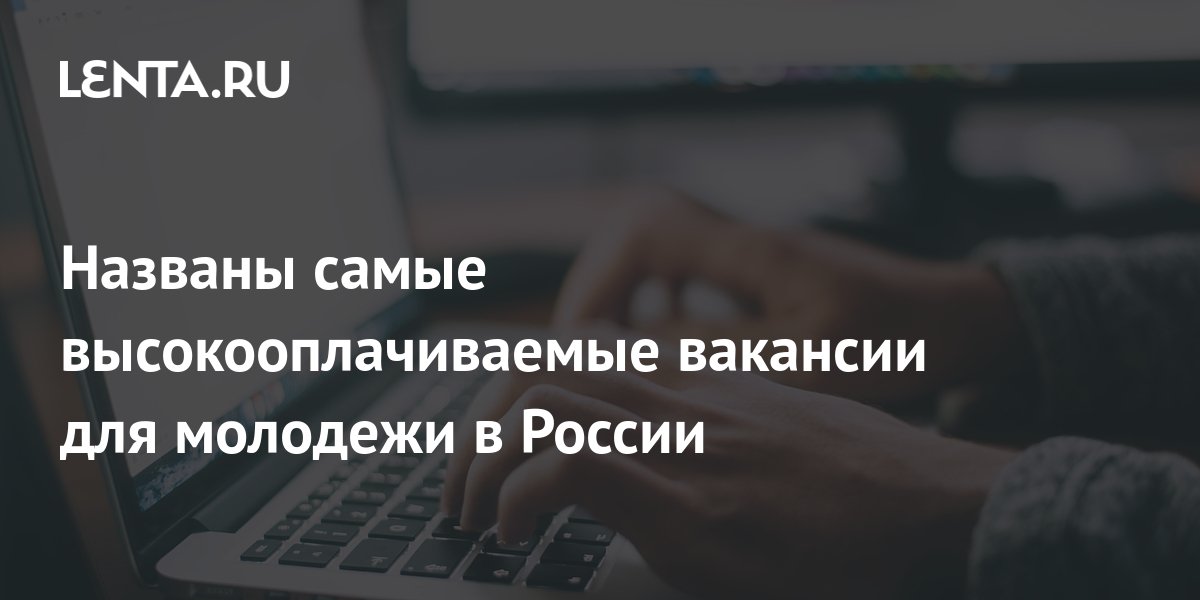 LENTA.RU

Названы самые высокооплачиваемые вакансии для молодежи в России